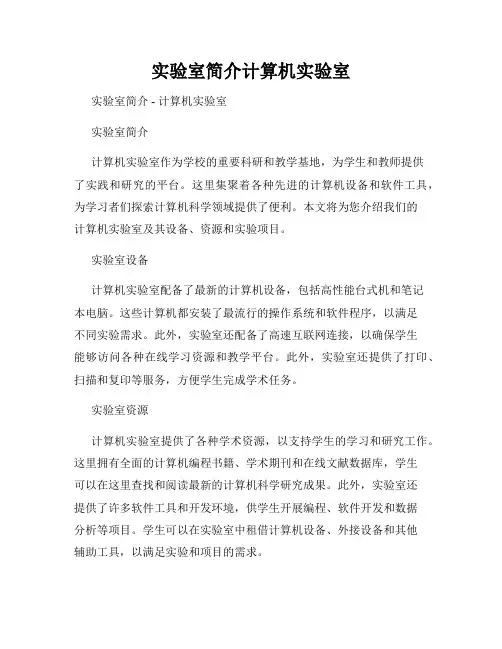 实验室简介计算机实验室

实验室简介 - 计算机实验室

实验室简介

计算机实验室作为学校的重要科研和教学基地，为学生和教师提供了实践和研究的平台。这里集聚着各种先进的计算机设备和软件工具，为学习者们探索计算机科学领域提供了便利。本文将为您介绍我们的计算机实验室及其设备、资源和实验项目。

实验室设备

计算机实验室配备了最新的计算机设备，包括高性能台式机和笔记本电脑。这些计算机都安装了最流行的操作系统和软件程序，以满足不同实验需求。此外，实验室还配备了高速互联网连接，以确保学生能够访问各种在线学习资源和教学平台。此外，实验室还提供了打印、扫描和复印等服务，方便学生完成学术任务。

实验室资源

计算机实验室提供了各种学术资源，以支持学生的学习和研究工作。这里拥有全面的计算机编程书籍、学术期刊和在线文献数据库，学生可以在这里查找和阅读最新的计算机科学研究成果。此外，实验室还提供了许多软件工具和开发环境，供学生开展编程、软件开发和数据分析等项目。学生可以在实验室中租借计算机设备、外接设备和其他辅助工具，以满足实验和项目的需求。